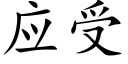 应受